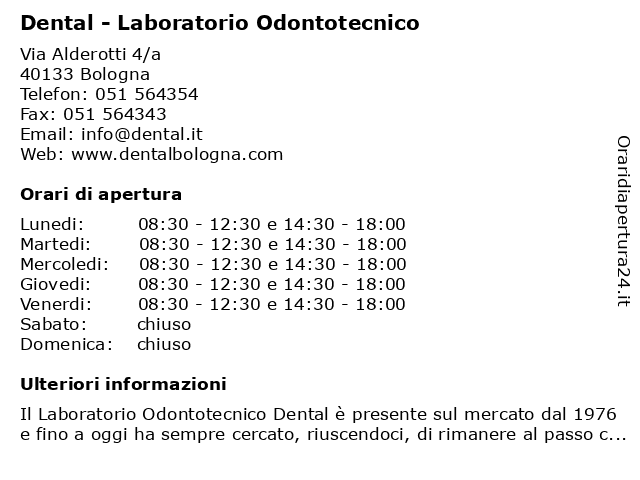 Dental - Laboratorio Odontotecnico

Via Alderotti 4/a
40133 Bologna
Telefon: 051 564354
Fax: 051 564343
Email: info@dental.it
Web: www.dentalbologna.com

Orari di apertura

| | |
|---|---|
| Lunedi: | 08:30 - 12:30 e 14:30 - 18:00 |
| Martedi: | 08:30 - 12:30 e 14:30 - 18:00 |
| Mercoledi: | 08:30 - 12:30 e 14:30 - 18:00 |
| Giovedi: | 08:30 - 12:30 e 14:30 - 18:00 |
| Venerdi: | 08:30 - 12:30 e 14:30 - 18:00 |
| Sabato: | chiuso |
| Domenica: | chiuso |

Ulteriori informazioni

Il Laboratorio Odontotecnico Dental è presente sul mercato dal 1976 e fino a oggi ha sempre cercato, riuscendoci, di rimanere al passo c...

Oraridiapertura24.it